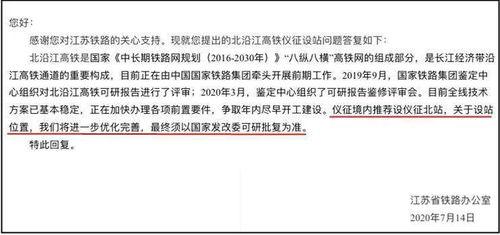 您好：

感谢您对江苏铁路的关心支持。现就您提出的北沿江高铁仪征设站问题答复如下：

北沿江高铁是国家《中长期铁路网规划（2016-2030年）》“八纵八横”高铁网的组成部分，是长江经济带沿江高铁通道的重要构成，目前正在由中国国家铁路集团牵头开展前期工作。2019年9月，国家铁路集团鉴定中心组织对北沿江高铁可研报告进行了评审；2020年3月，鉴定中心组织了可研报告鉴修评审会。目前全线技术方案已基本稳定，正在加快办理各项前置要件，争取年内尽早开工建设。仪征境内推荐设仪征北站，关于设站位置，我们将进一步优化完善，最终须以国家发改委可研批复为准。

特此回复。

江苏省铁路办公室
2020年7月14日